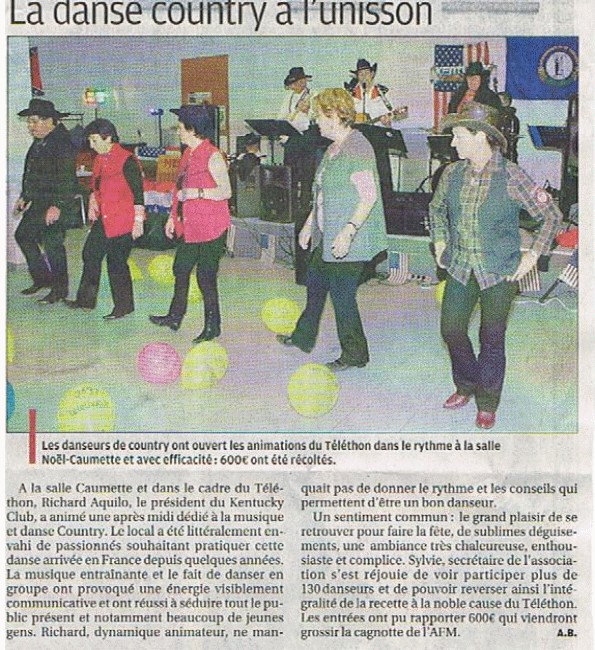 La danse country à l'unisson

Les danseurs de country ont ouvert les animations du Téléthon dans le rythme à la salle Noël-Caumette et avec efficacité : 600€ ont été récoltés.

A la salle Caumette et dans le cadre du Téléthon, Richard Aquilo, le président du Kentucky Club, a animé une après midi dédié à la musique et danse Country. Le local a été littéralement envahi de passionnés souhaitant pratiquer cette danse arrivée en France depuis quelques années. La musique entraînante et le fait de danser en groupe ont provoqué une énergie visiblement communicative et ont réussi à séduire tout le public présent et notamment beaucoup de jeunes gens. Richard, dynamique animateur, ne manquait pas de donner le rythme et les conseils qui permettent d'être un bon danseur.

Un sentiment commun : le grand plaisir de se retrouver pour faire la fête, de sublimes déguisements, une ambiance très chaleureuse, enthousiaste et complice. Sylvie, secrétaire de l'association s'est réjouie de voir participer plus de 130 danseurs et de pouvoir reverser ainsi l'intégralité de la recette à la noble cause du Téléthon. Les entrées ont pu rapporter 600€ qui viendront grossir la cagnotte de l'AFM.

A.B.